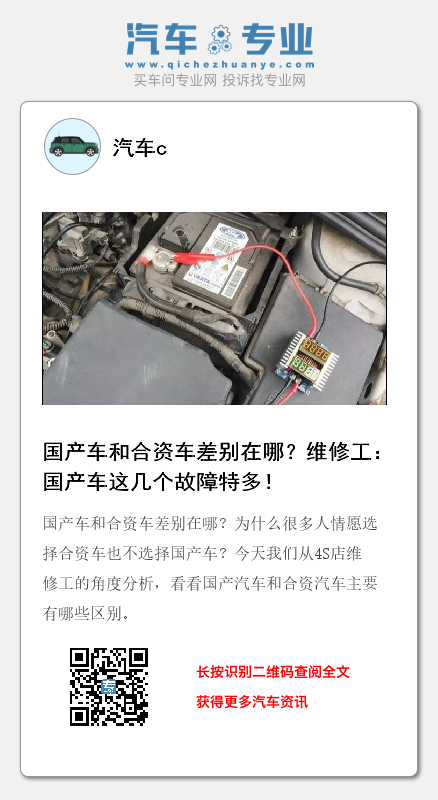 汽车专业
www.qichezhuanye.com
买车问专业网 投诉找专业网

汽车c

国产车和合资车差别在哪？维修工：国产车这几个故障特多！

国产车和合资车差别在哪？为什么很多人情愿选择合资车也不选择国产车？今天我们从4S店维修工的角度分析，看看国产汽车和合资汽车主要有哪些区别。

长按识别二维码查阅全文
获得更多汽车资讯